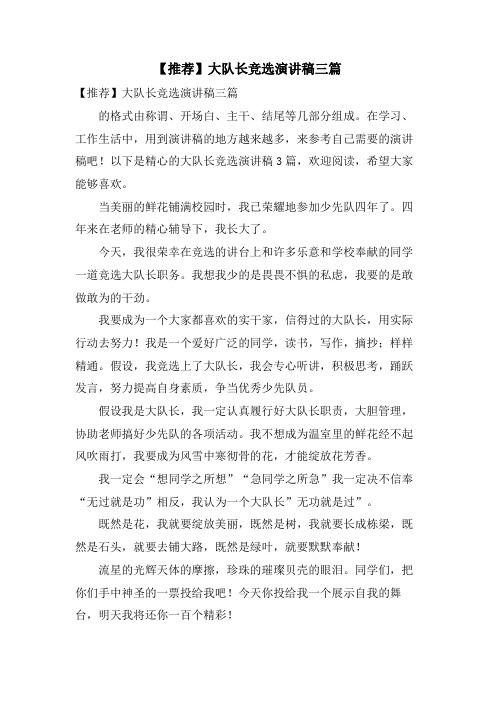 【推荐】大队长竞选演讲稿三篇

【推荐】大队长竞选演讲稿三篇

的格式由称谓、开场白、主干、结尾等几部分组成。在学习、工作生活中，用到演讲稿的地方越来越多，来参考自己需要的演讲稿吧！以下是精心的大队长竞选演讲稿3篇，欢迎阅读，希望大家能够喜欢。

当美丽的鲜花铺满校园时，我已荣耀地参加少先队四年了。四年来在老师的精心辅导下，我长大了。

今天，我很荣幸在竞选的讲台上和许多乐意和学校奉献的同学一道竞选大队长职务。我想我少的是畏畏不惧的私虑，我要的是敢做敢为的干劲。

我要成为一个大家都喜欢的实干家，信得过的大队长，用实际行动去努力！我是一个爱好广泛的同学，读书，写作，摘抄；样样精通。假设，我竞选上了大队长，我会专心听讲，积极思考，踊跃发言，努力提高自身素质，争当优秀少先队员。

假设我是大队长，我一定认真履行好大队长职责，大胆管理，协助老师搞好少先队的各项活动。我不想成为温室里的鲜花经不起风吹雨打，我要成为风雪中寒彻骨的花，才能绽放花芳香。

我一定会“想同学之所想”“急同学之所急”我一定决不信奉“无过就是功”相反，我认为一个大队长”无功就是过”。

既然是花，我就要绽放美丽，既然是树，我就要长成栋梁，既然是石头，就要去铺大路，既然是绿叶，就要默默奉献！

流星的光辉天体的摩擦，珍珠的璀璨贝壳的眼泪。同学们，把你们手中神圣的一票投给我吧！今天你投给我一个展示自我的舞台，明天我将还你一百个精彩！